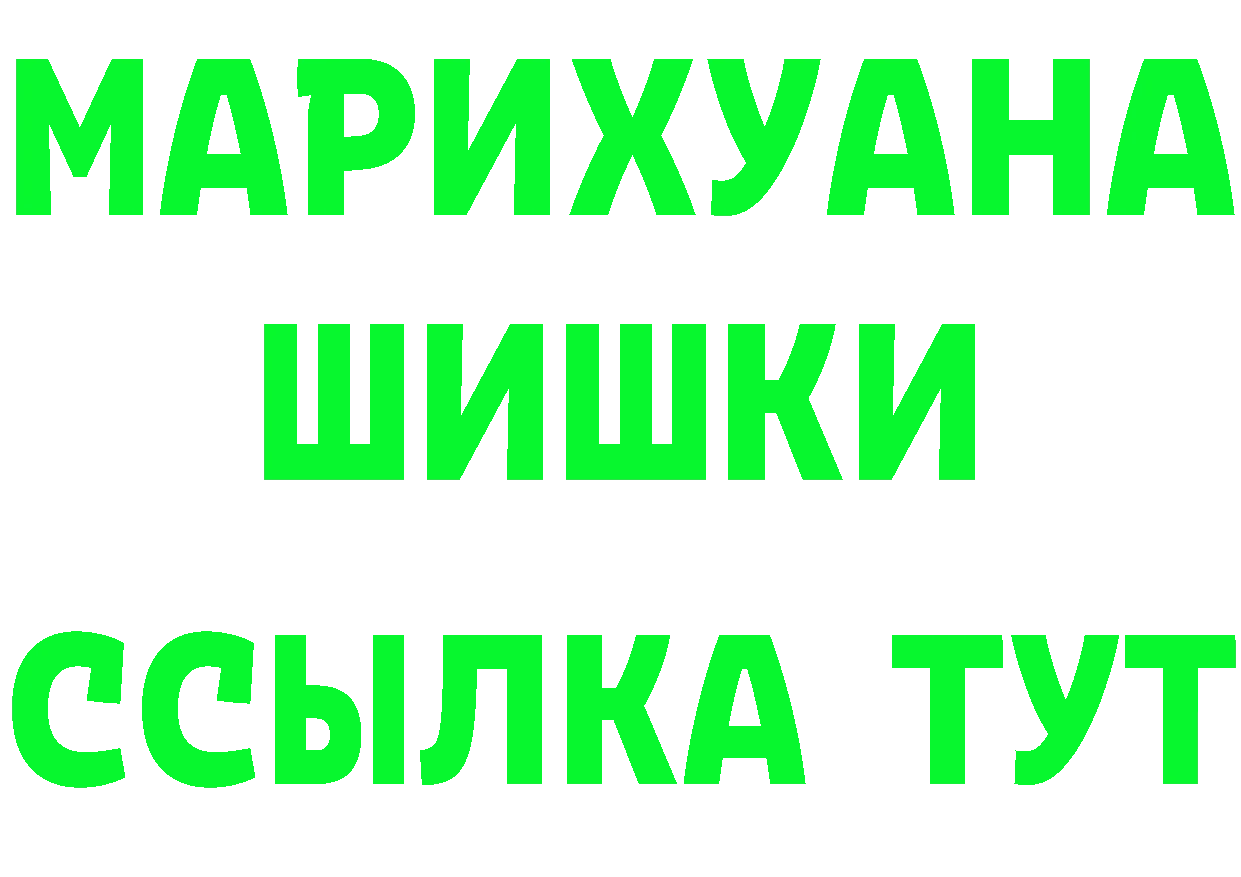 МАРИХУАНА
ШИШКИ
ССЫЛКА ТУТ